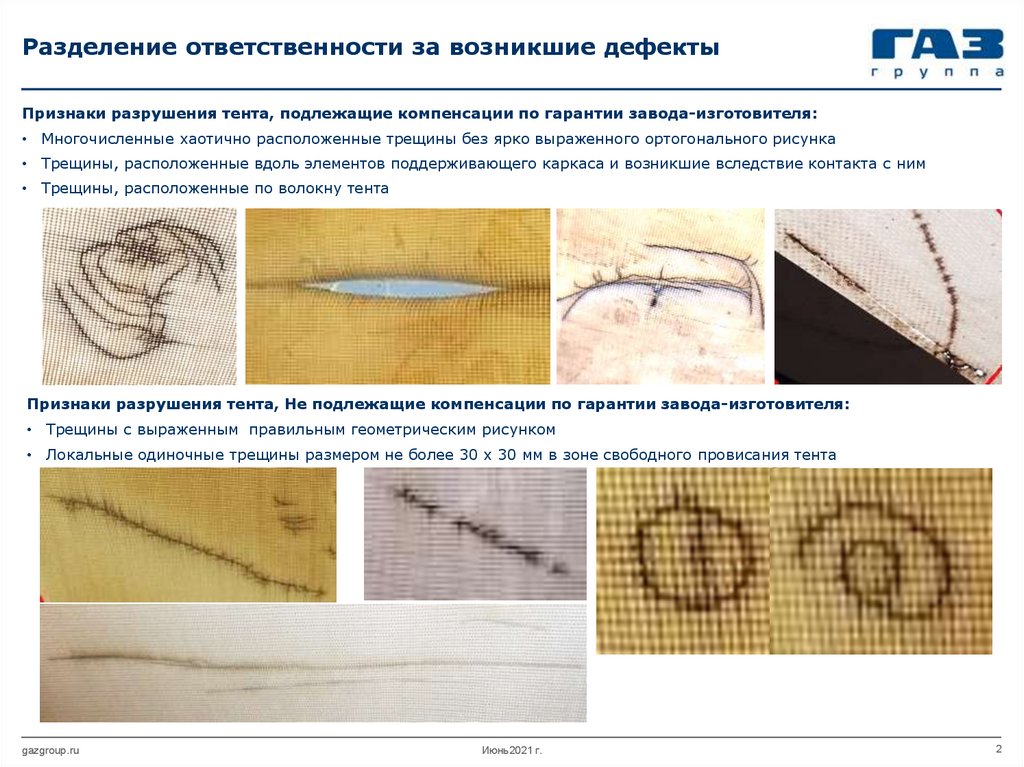 Разделение ответственности за возникшие дефекты

ГАЗ
группа

Признаки разрушения тента, подлежащие компенсации по гарантии завода-изготовителя:

• Многочисленные хаотично расположенные трещины без ярко выраженного ортогонального рисунка
• Трещины, расположенные вдоль элементов поддерживающего каркаса и возникшие вследствие контакта с ним
• Трещины, расположенные по волокну тента

Признаки разрушения тента, Не подлежащие компенсации по гарантии завода-изготовителя:

• Трещины с выраженным правильным геометрическим рисунком
• Локальные одиночные трещины размером не более 30 х 30 мм в зоне свободного провисания тента

gazgroup.ru

Июнь2021 г.

2